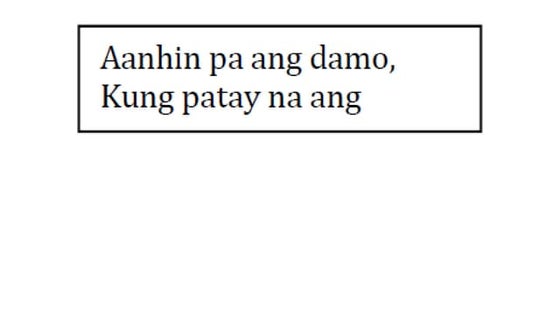 Aanhin pa ang damo,
Kung patay na ang